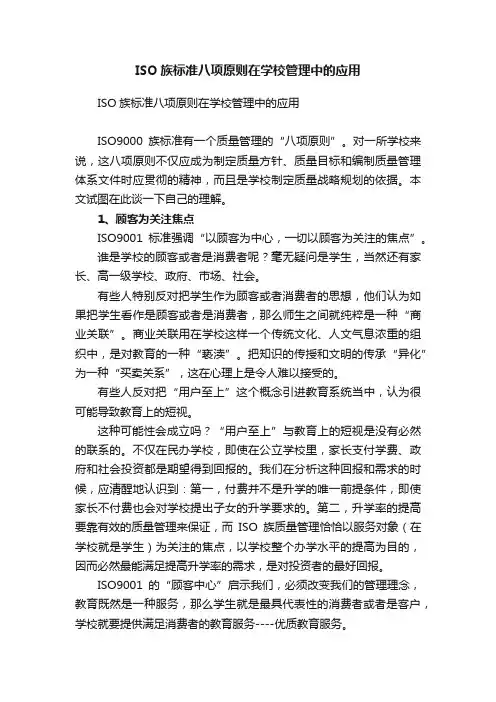 ISO 族标准八项原则在学校管理中的应用

ISO 族标准八项原则在学校管理中的应用

ISO9000 族标准有一个质量管理的“八项原则”。对一所学校来说，这八项原则不仅应成为制定质量方针、质量目标和编制质量管理体系文件时应贯彻的精神，而且是学校制定质量战略规划的依据。本文试图在此谈一下自己的理解。

1、顾客为关注焦点

ISO9001 标准强调“以顾客为中心，一切以顾客为关注的焦点”。

谁是学校的顾客或者是消费者呢？毫无疑问是学生，当然还有家长、高一级学校、政府、市场、社会。

有些人特别反对把学生作为顾客或者消费者的思想，他们认为如果把学生看作是顾客或者是消费者，那么师生之间就纯粹是一种“商业关联”。商业关联用在学校这样一个传统文化、人文气息浓重的组织中，是对教育的一种“亵渎”。把知识的传授和文明的传承“异化”为一种“买卖关系”，这在心理上是令人难以接受的。

有些人反对把“用户至上”这个概念引进教育系统当中，认为很可能导致教育上的短视。

这种可能性会成立吗？“用户至上”与教育上的短视是没有必然的联系的。不仅在民办学校，即使在公立学校里，家长支付学费、政府和社会投资都是期望得到回报的。我们在分析这种回报和需求的时候，应清醒地认识到：第一，付费并不是升学的唯一前提条件，即使家长不付费也会对学校提出子女的升学要求的。第二，升学率的提高要靠有效的质量管理来保证，而 ISO 族质量管理恰恰以服务对象（在学校就是学生）为关注的焦点，以学校整个办学水平的提高为目的，因而必然最能满足提高升学率的需求，是对投资者的最好回报。

ISO9001 的“顾客中心”启示我们，必须改变我们的管理理念，教育既然是一种服务，那么学生就是最具代表性的消费者或者是客户，学校就要提供满足消费者的教育服务----优质教育服务。